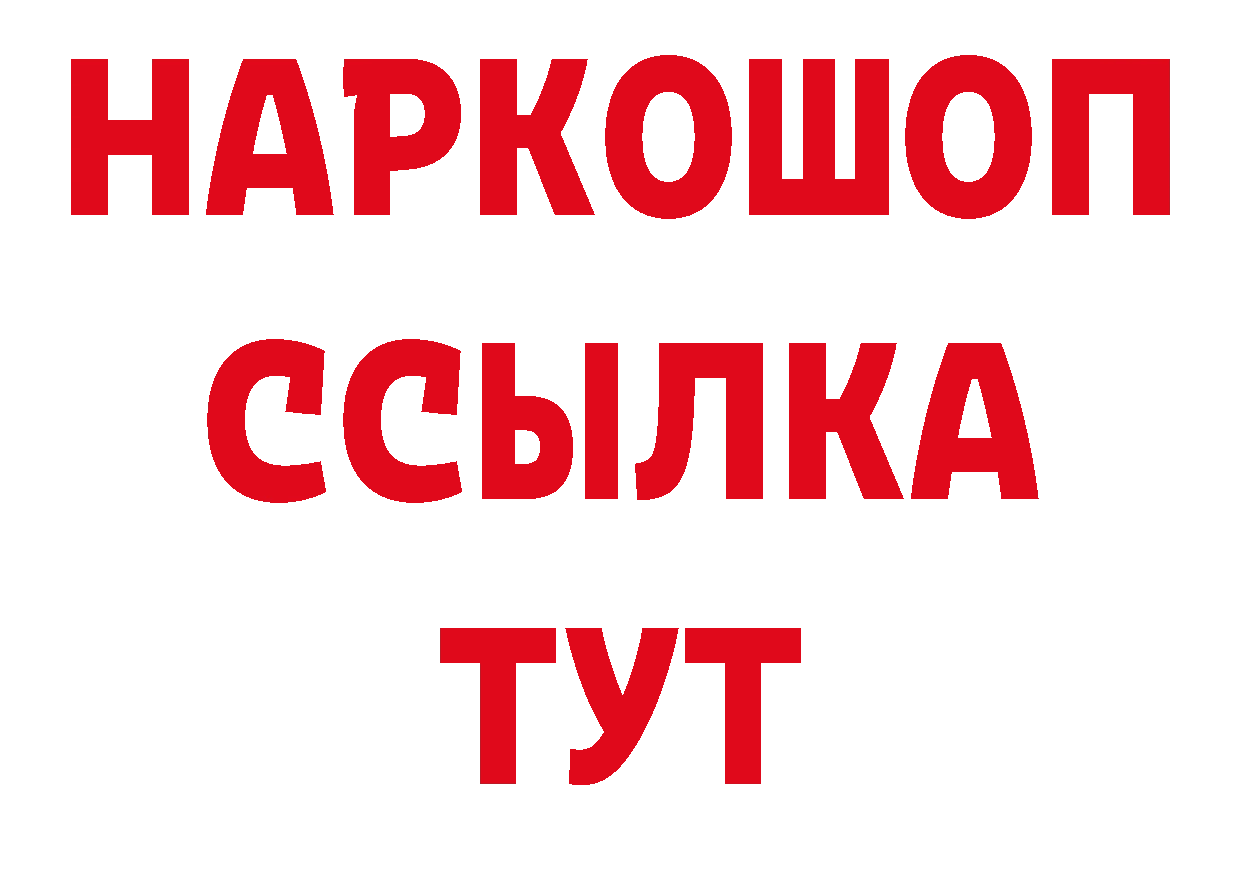 НАРКОШОП
ССЫЛКА
ТУТ